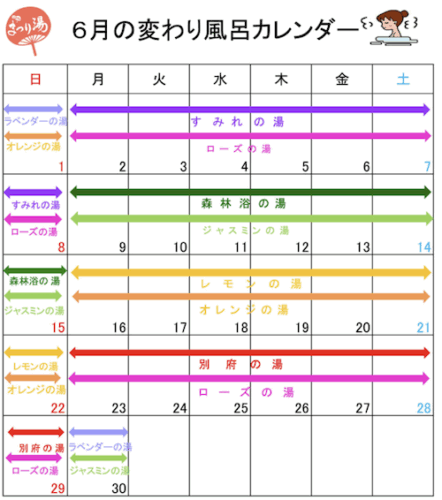 まつり湯

６月の変わり風呂カレンダー

| 日 | 月 | 火 | 水 | 木 | 金 | 土 |
|---|---|---|---|---|---|---|
| ラベンダーの湯 オレンジの湯 1 | すみれの湯 ローズの湯 2 | 3 | 4 | 5 | 6 | 7 |
| すみれの湯 ローズの湯 8 | 森林浴の湯 ジャスミンの湯 9 | 10 | 11 | 12 | 13 | 14 |
| 森林浴の湯 ジャスミンの湯 15 | レモンの湯 オレンジの湯 16 | 17 | 18 | 19 | 20 | 21 |
| レモンの湯 オレンジの湯 22 | 別府の湯 ローズの湯 23 | 24 | 25 | 26 | 27 | 28 |
| 別府の湯 ローズの湯 29 | ラベンダーの湯 ジャスミンの湯 30 | | | | | |